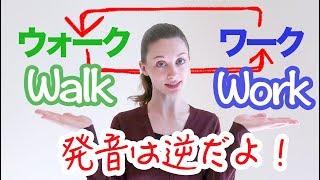 ウォーク
Walk

ワーク
Work

発音は逆だよ！